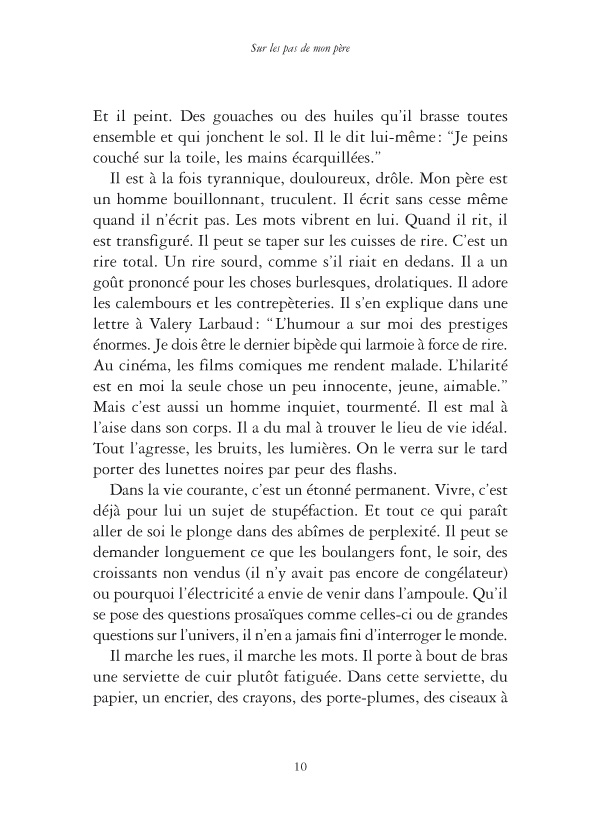 Sur les pas de mon père

Et il peint. Des gouaches ou des huiles qu'il brasse toutes ensemble et qui jonchent le sol. Il le dit lui-même : "Je peins couché sur la toile, les mains écarquillées."

Il est à la fois tyrannique, douloureux, drôle. Mon père est un homme bouillonnant, truculent. Il écrit sans cesse même quand il n'écrit pas. Les mots vibrent en lui. Quand il rit, il est transfiguré. Il peut se taper sur les cuisses de rire. C'est un rire total. Un rire sourd, comme s'il riait en dedans. Il a un goût prononcé pour les choses burlesques, drolatiques. Il adore les calembours et les contrepèteries. Il s'en explique dans une lettre à Valery Larbaud : "L'humour a sur moi des prestiges énormes. Je dois être le dernier bipède qui larmoie à force de rire. Au cinéma, les films comiques me rendent malade. L'hilarité est en moi la seule chose un peu innocente, jeune, aimable." Mais c'est aussi un homme inquiet, tourmenté. Il est mal à l'aise dans son corps. Il a du mal à trouver le lieu de vie idéal. Tout l'agresse, les bruits, les lumières. On le verra sur le tard porter des lunettes noires par peur des flashs.

Dans la vie courante, c'est un étonné permanent. Vivre, c'est déjà pour lui un sujet de stupéfaction. Et tout ce qui paraît aller de soi le plonge dans des abîmes de perplexité. Il peut se demander longuement ce que les boulangers font, le soir, des croissants non vendus (il n'y avait pas encore de congélateur) ou pourquoi l'électricité a envie de venir dans l'ampoule. Qu'il se pose des questions prosaïques comme celles-ci ou de grandes questions sur l'univers, il n'en a jamais fini d'interroger le monde.

Il marche les rues, il marche les mots. Il porte à bout de bras une serviette de cuir plutôt fatiguée. Dans cette serviette, du papier, un encrier, des crayons, des porte-plumes, des ciseaux à

10